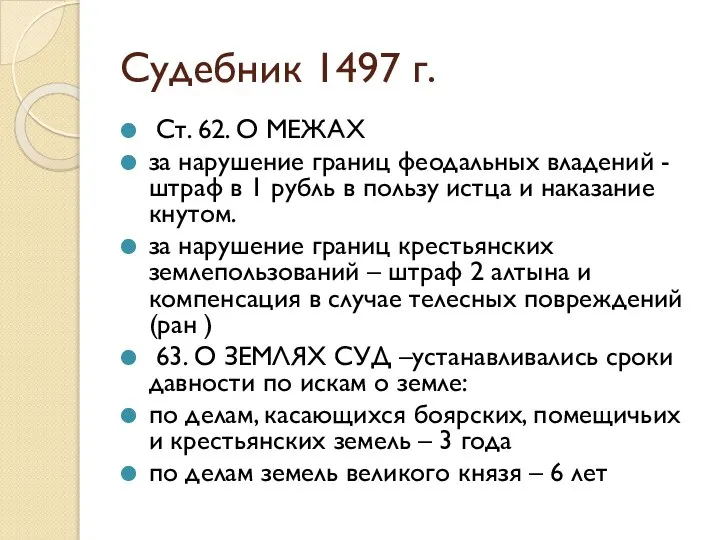 Судебник 1497 г.

Ст. 62. О МЕЖАХ

за нарушение границ феодальных владений - штраф в 1 рубль в пользу истца и наказание кнутом.

за нарушение границ крестьянских землепользований – штраф 2 алтына и компенсация в случае телесных повреждений (ран )

63. О ЗЕМЛЯХ СУД –устанавливались сроки давности по искам о земле:

по делам, касающихся боярских, помещичьих и крестьянских земель – 3 года

по делам земель великого князя – 6 лет